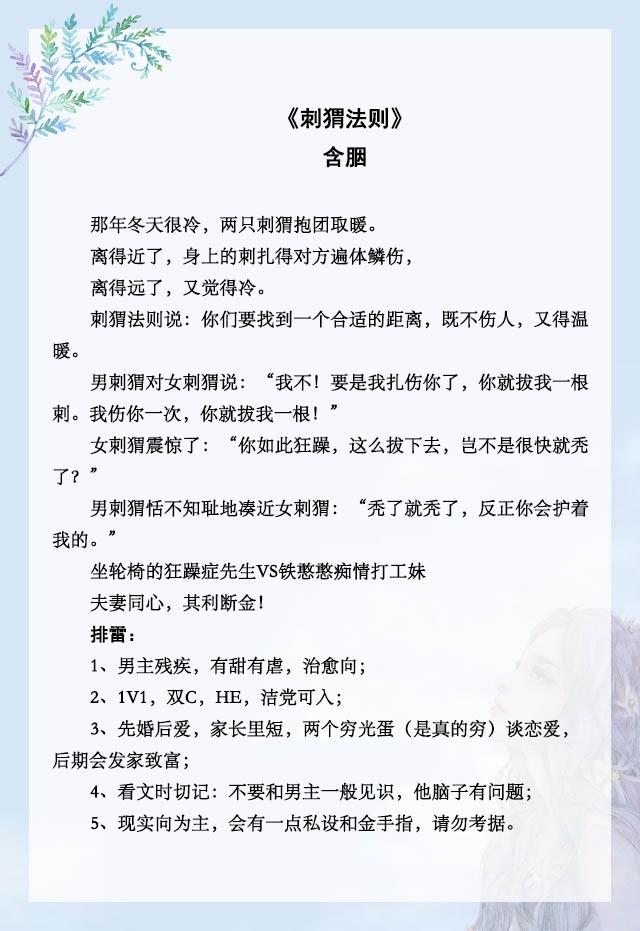 《刺猬法则》
含胭

那年冬天很冷，两只刺猬抱团取暖。

离得近了，身上的刺扎得对方遍体鳞伤，

离得远了，又觉得冷。

刺猬法则说：你们要找到一个合适的距离，既不伤人，又得温暖。

男刺猬对女刺猬说：“我不！要是我扎伤你了，你就拔我一根刺。我伤你一次，你就拔我一根！”

女刺猬震惊了：“你如此狂躁，这么拔下去，岂不是很快就秃了？”

男刺猬恬不知耻地凑近女刺猬：“秃了就秃了，反正你会护着我的。”

坐轮椅的狂躁症先生VS铁憨憨痴情打工妹

夫妻同心，其利断金！

排雷：

1、男主残疾，有甜有虐，治愈向；

2、1V1，双C，HE，洁党可入；

3、先婚后爱，家长里短，两个穷光蛋（是真的穷）谈恋爱，后期会发家致富；

4、看文时切记：不要和男主一般见识，他脑子有问题；

5、现实向为主，会有一点私设和金手指，请勿考据。